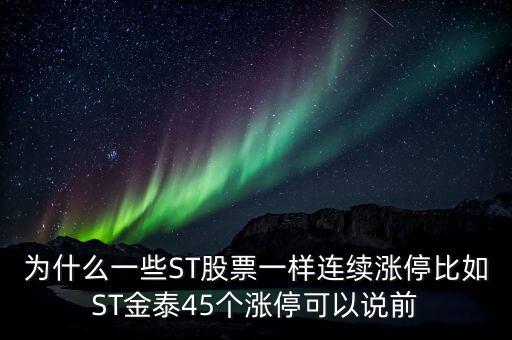 为什么一些ST股票一样连续涨停比如ST金泰45个涨停可以说前